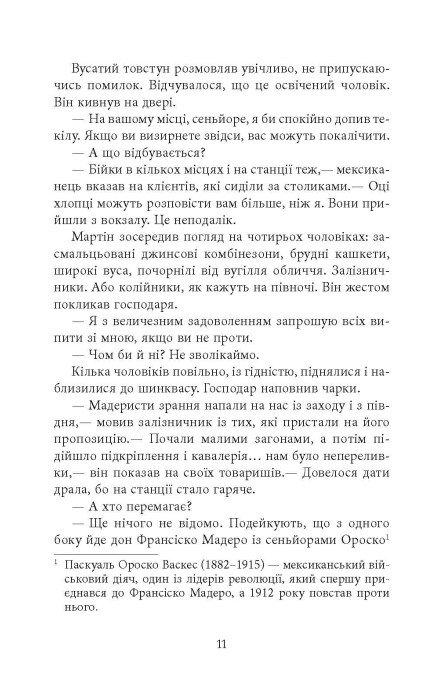 Вусатий товстун розмовляв увічливо, не припускаючись помилок. Відчувалося, що це освічений чоловік. Він кивнув на двері.

— На вашому місці, сеньйоре, я би спокійно допив текілу. Якщо ви визирнете звідси, вас можуть покалічити.

— А що відбувається?

— Бійки в кількох місцях і на станції теж,— мексиканець вказав на клієнтів, які сиділи за столиками.— Оці хлопці можуть розповісти вам більше, ніж я. Вони прийшли з вокзалу. Це неподалік.

Мартін зосередив погляд на чотирьох чоловіках: засмальцьовані джинсові комбінезони, брудні кашкети, широкі вуса, почорнілі від вугілля обличчя. Залізничники. Або колійники, як кажуть на півночі. Він жестом покликав господаря.

— Я з величезним задоволенням запрошую всіх випити зі мною, якщо ви не проти.

— Чом би й ні? Не зволікаймо.

Кілька чоловіків повільно, із гідністю, піднялися і наблизилися до шинквасу. Господар наповнив чарки.

— Мадеристи зрання напали на нас із заходу і з півдня,— мовив залізничник із тих, які пристали на його пропозицію.— Почали малими загонами, а потім підійшло підкріплення і кавалерія… нам було непереливки,— він показав на своїх товаришів.— Довелося дати драла, бо на станції стало гаряче.

— А хто перемагає?

— Ще нічого не відомо. Подейкують, що з одного боку йде дон Франсіско Мадеро із сеньйорами Ороско$^1$

$^1$ Паскуаль Ороско Васкес (1882–1915) — мексиканський військовий діяч, один із лідерів революції, який спершу приєднався до Франсіско Мадеро, а 1912 року повстав проти нього.

11